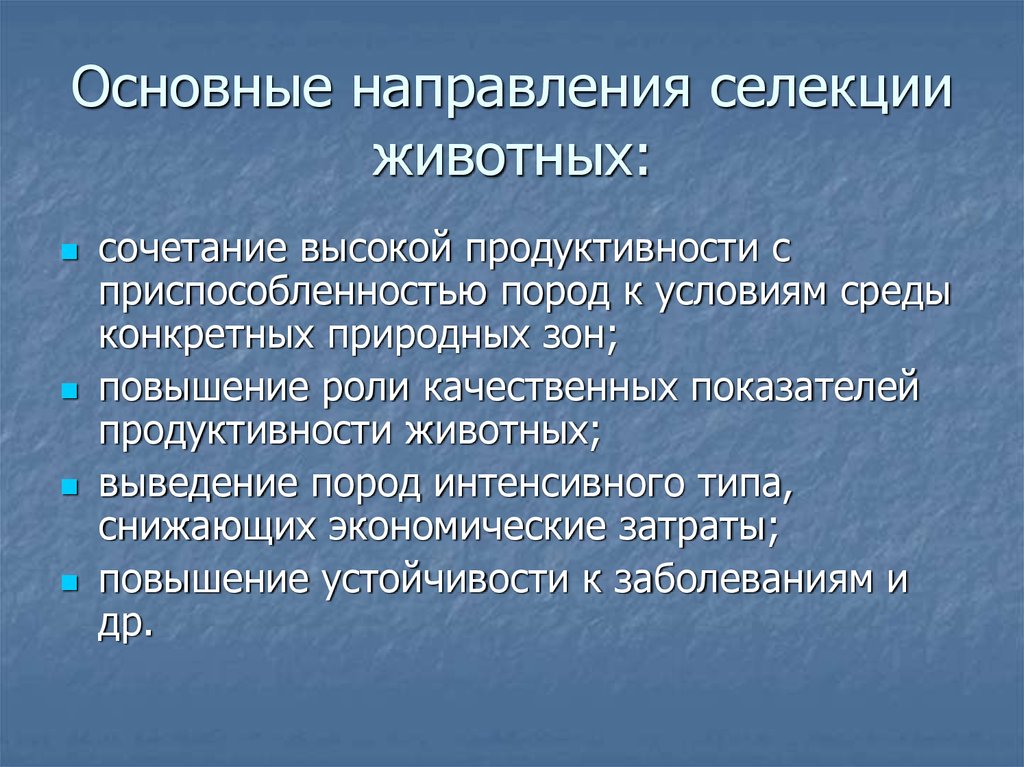 Основные направления селекции животных:

- сочетание высокой продуктивности с приспособленностью пород к условиям среды конкретных природных зон;
- повышение роли качественных показателей продуктивности животных;
- выведение пород интенсивного типа, снижающих экономические затраты;
- повышение устойчивости к заболеваниям и др.